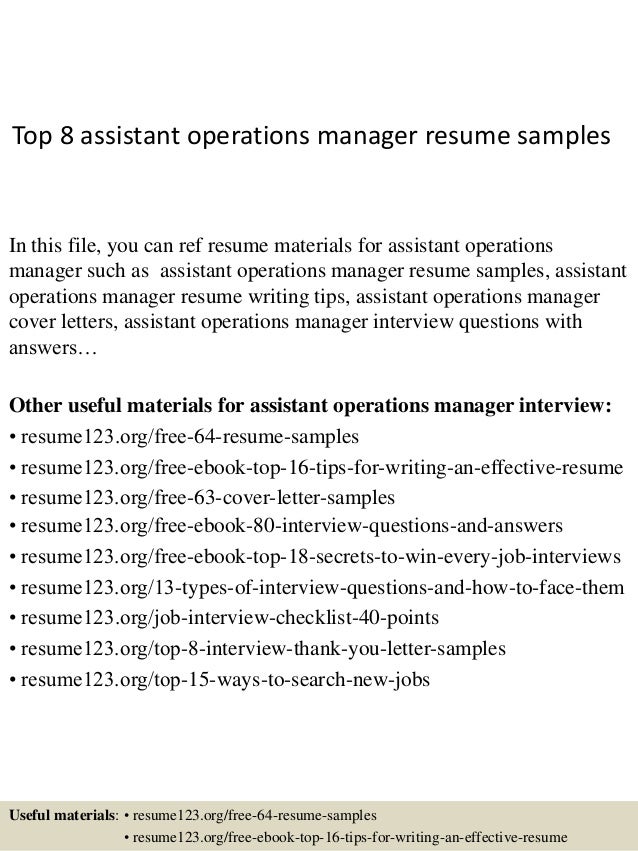 Top 8 assistant operations manager resume samples

In this file, you can ref resume materials for assistant operations manager such as assistant operations manager resume samples, assistant operations manager resume writing tips, assistant operations manager cover letters, assistant operations manager interview questions with answers…

Other useful materials for assistant operations manager interview:
• resume123.org/free-64-resume-samples
• resume123.org/free-ebook-top-16-tips-for-writing-an-effective-resume
• resume123.org/free-63-cover-letter-samples
• resume123.org/free-ebook-80-interview-questions-and-answers
• resume123.org/free-ebook-top-18-secrets-to-win-every-job-interviews
• resume123.org/13-types-of-interview-questions-and-how-to-face-them
• resume123.org/job-interview-checklist-40-points
• resume123.org/top-8-interview-thank-you-letter-samples
• resume123.org/top-15-ways-to-search-new-jobs

Useful materials: • resume123.org/free-64-resume-samples
• resume123.org/free-ebook-top-16-tips-for-writing-an-effective-resume